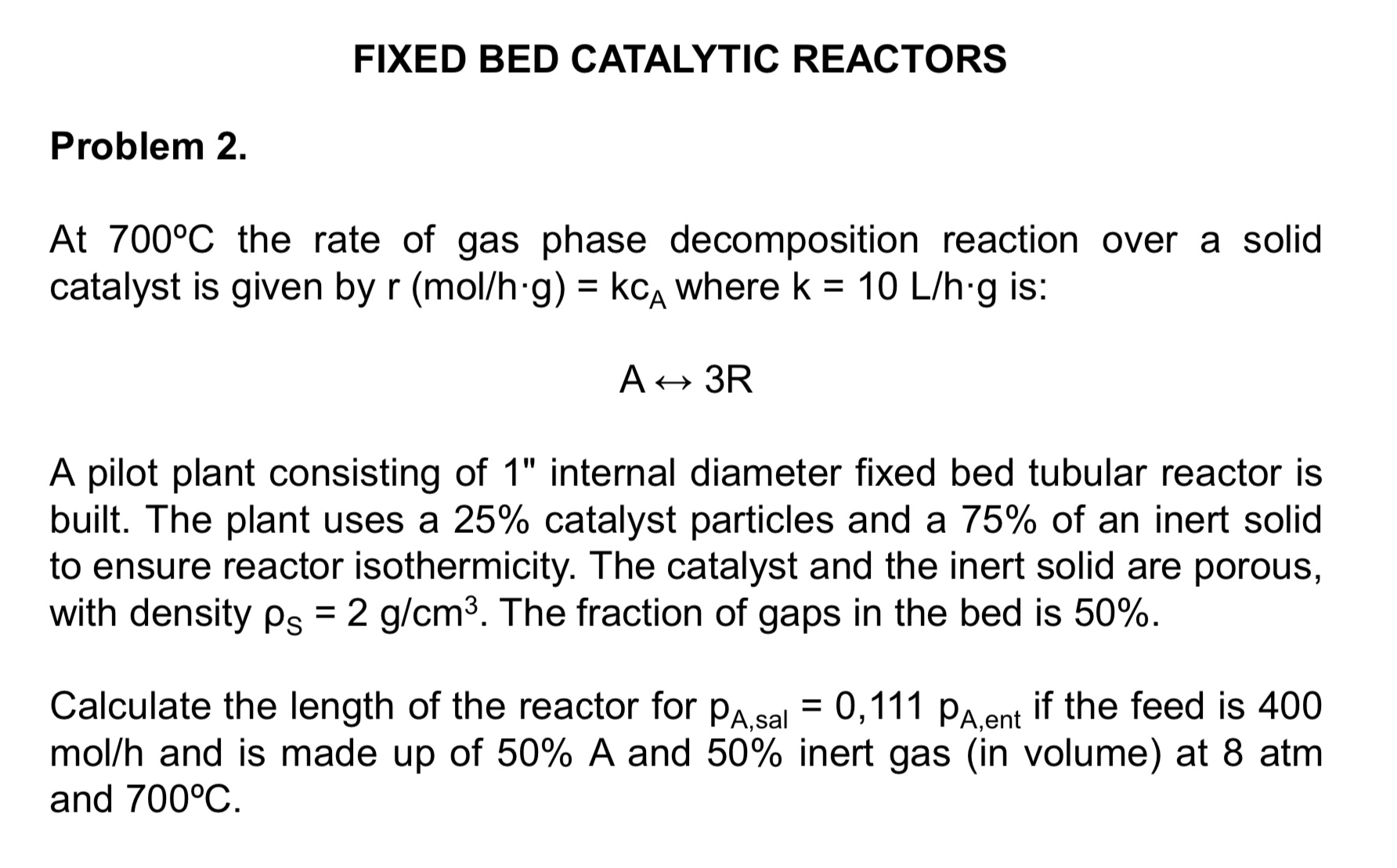 FIXED BED CATALYTIC REACTORS

Problem 2.

At 700ºC the rate of gas phase decomposition reaction over a solid catalyst is given by r (mol/h·g) = $kc_A$ where k = 10 L/h·g is:

$A \leftrightarrow 3R$

A pilot plant consisting of 1" internal diameter fixed bed tubular reactor is built. The plant uses a 25% catalyst particles and a 75% of an inert solid to ensure reactor isothermicity. The catalyst and the inert solid are porous, with density $\rho_S$ = 2 g/cm$^3$. The fraction of gaps in the bed is 50%.

Calculate the length of the reactor for $p_{A,sal}$ = 0,111 $p_{A,ent}$ if the feed is 400 mol/h and is made up of 50% A and 50% inert gas (in volume) at 8 atm and 700ºC.